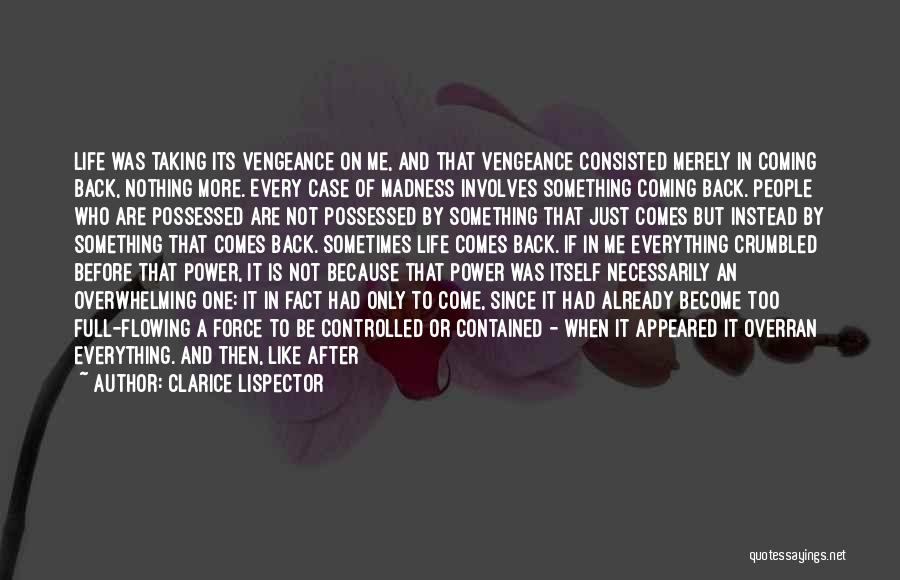 LIFE WAS TAKING ITS VENGEANCE ON ME, AND THAT VENGEANCE CONSISTED MERELY IN COMING BACK, NOTHING MORE. EVERY CASE OF MADNESS INVOLVES SOMETHING COMING BACK. PEOPLE WHO ARE POSSESSED ARE NOT POSSESSED BY SOMETHING THAT JUST COMES BUT INSTEAD BY SOMETHING THAT COMES BACK. SOMETIMES LIFE COMES BACK. IF IN ME EVERYTHING CRUMBLED BEFORE THAT POWER, IT IS NOT BECAUSE THAT POWER WAS ITSELF NECESSARILY AN OVERWHELMING ONE: IT IN FACT HAD ONLY TO COME, SINCE IT HAD ALREADY BECOME TOO FULL-FLOWING A FORCE TO BE CONTROLLED OR CONTAINED - WHEN IT APPEARED IT OVERRAN EVERYTHING. AND THEN, LIKE AFTER

~ AUTHOR: CLARICE LISPECTOR

quotessayings.net